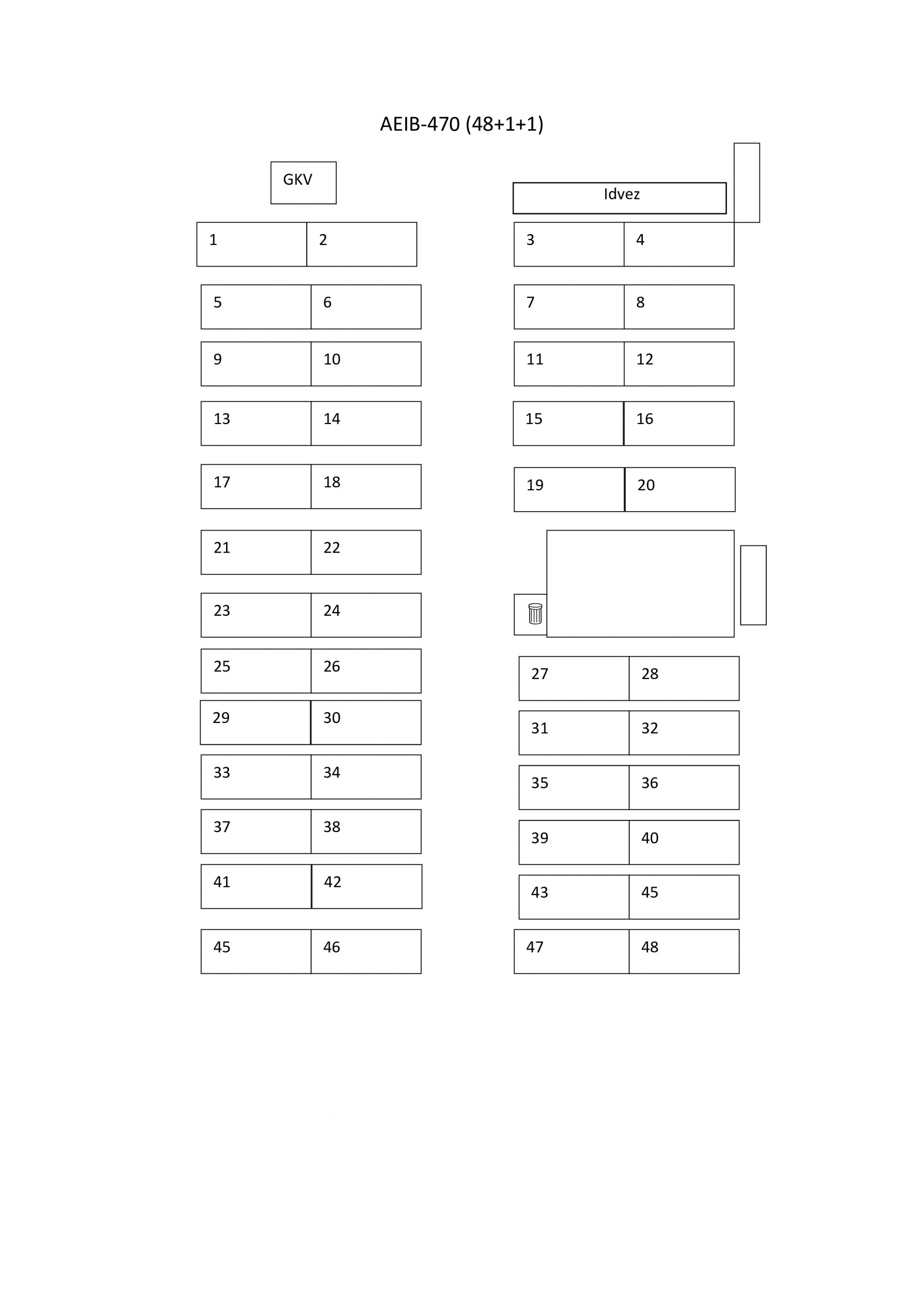 AEIB-470 (48+1+1)

GKV

Idvez

1 2

3 4

5 6

7 8

9 10

11 12

13 14

15 16

17 18

19 20

21 22

23 24

25 26

27 28

29 30

31 32

33 34

35 36

37 38

39 40

41 42

43 45

45 46

47 48